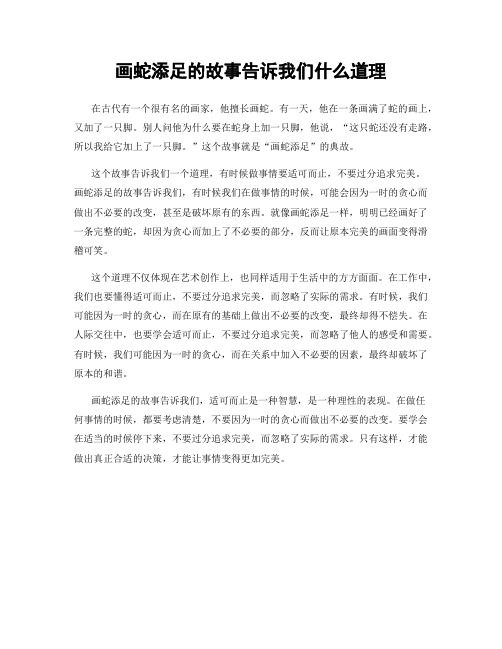 画蛇添足的故事告诉我们什么道理

在古代有一个很有名的画家，他擅长画蛇。有一天，他在一条画满了蛇的画上，又加了一只脚。别人问他为什么要在蛇身上加一只脚，他说，“这只蛇还没有走路，所以我给它加上了一只脚。”这个故事就是“画蛇添足”的典故。

这个故事告诉我们一个道理，有时候做事情要适可而止，不要过分追求完美。画蛇添足的故事告诉我们，有时候我们在做事情的时候，可能会因为一时的贪心而做出不必要的改变，甚至是破坏原有的东西。就像画蛇添足一样，明明已经画好了一条完整的蛇，却因为贪心而加上了不必要的部分，反而让原本完美的画面变得滑稽可笑。

这个道理不仅体现在艺术创作上，也同样适用于生活中的方方面面。在工作中，我们也要懂得适可而止，不要过分追求完美，而忽略了实际的需求。有时候，我们可能因为一时的贪心，而在原有的基础上做出不必要的改变，最终却得不偿失。在人际交往中，也要学会适可而止，不要过分追求完美，而忽略了他人的感受和需要。有时候，我们可能因为一时的贪心，而在关系中加入不必要的因素，最终却破坏了原本的和谐。

画蛇添足的故事告诉我们，适可而止是一种智慧，是一种理性的表现。在做任何事情的时候，都要考虑清楚，不要因为一时的贪心而做出不必要的改变。要学会在适当的时候停下来，不要过分追求完美，而忽略了实际的需求。只有这样，才能做出真正合适的决策，才能让事情变得更加完美。